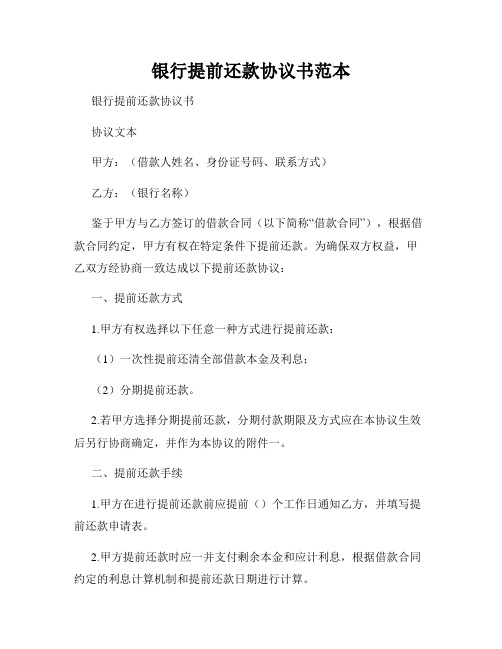 银行提前还款协议书范本

银行提前还款协议书

协议文本

甲方：（借款人姓名、身份证号码、联系方式）

乙方：（银行名称）

鉴于甲方与乙方签订的借款合同（以下简称“借款合同”），根据借款合同约定，甲方有权在特定条件下提前还款。为确保双方权益，甲乙双方经协商一致达成以下提前还款协议：

一、提前还款方式

1.甲方有权选择以下任意一种方式进行提前还款：

（1）一次性提前还清全部借款本金及利息；

（2）分期提前还款。

2.若甲方选择分期提前还款，分期付款期限及方式应在本协议生效后另行协商确定，并作为本协议的附件一。

二、提前还款手续

1.甲方在进行提前还款前应提前（）个工作日通知乙方，并填写提前还款申请表。

2.甲方提前还款时应一并支付剩余本金和应计利息，根据借款合同约定的利息计算机制和提前还款日期进行计算。